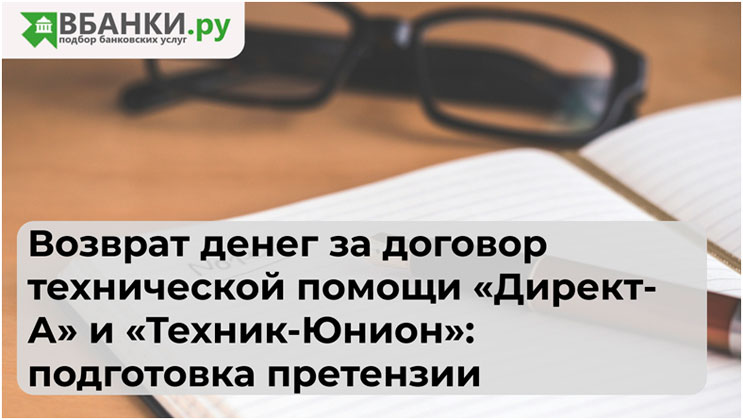 ВБАНКИ.ру
подбор банковских услуг

Возврат денег за договор технической помощи «Директ-А» и «Техник-Юнион»: подготовка претензии